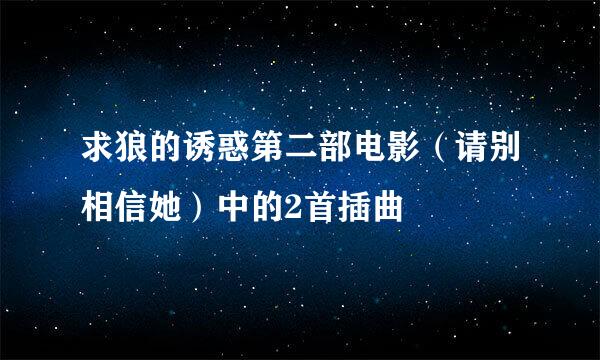 求狼的诱惑第二部电影（请别相信她）中的2首插曲